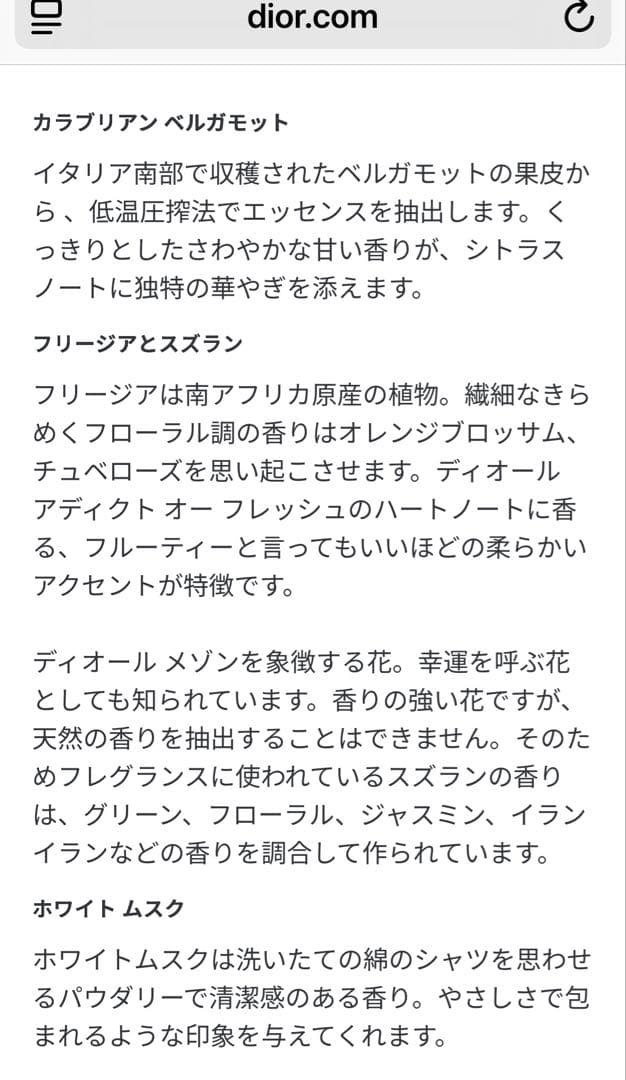 dior.com

カラブリアン ベルガモット

イタリア南部で収穫されたベルガモットの果皮から、低温圧搾法でエッセンスを抽出します。くっきりとしたさわやかな甘い香りが、シトラスノートに独特の華やぎを添えます。

フリージアとスズラン

フリージアは南アフリカ原産の植物。繊細なきらめくフローラル調の香りはオレンジブロッサム、チュベローズを思い起こさせます。ディオール アディクト オー フレッシュのハートノートに香る、フルーティーと言ってもいいほどの柔らかいアクセントが特徴です。

ディオール メゾンを象徴する花。幸運を呼ぶ花としても知られています。香りの強い花ですが、天然の香りを抽出することはできません。そのためフレグランスに使われているスズランの香りは、グリーン、フローラル、ジャスミン、イランイランなどの香りを調合して作られています。

ホワイト ムスク

ホワイトムスクは洗いたての綿のシャツを思わせるパウダリーで清潔感のある香り。やさしさで包まれるような印象を与えてくれます。